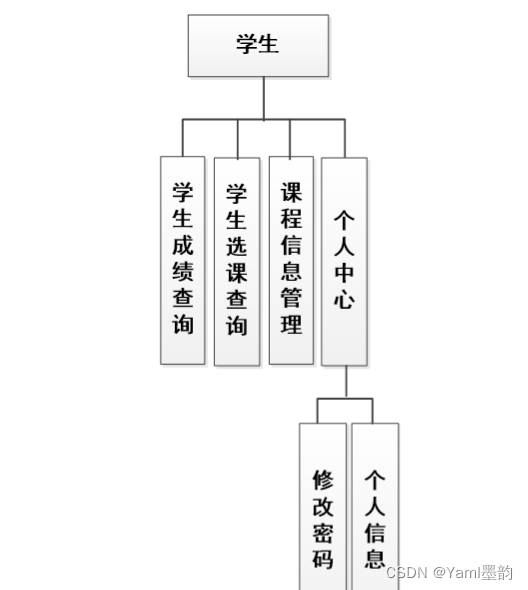 学生

学生成绩查询

学生选课查询

课程信息管理

个人中心

修改密码

个人信息

CSDN @Yaml墨韵